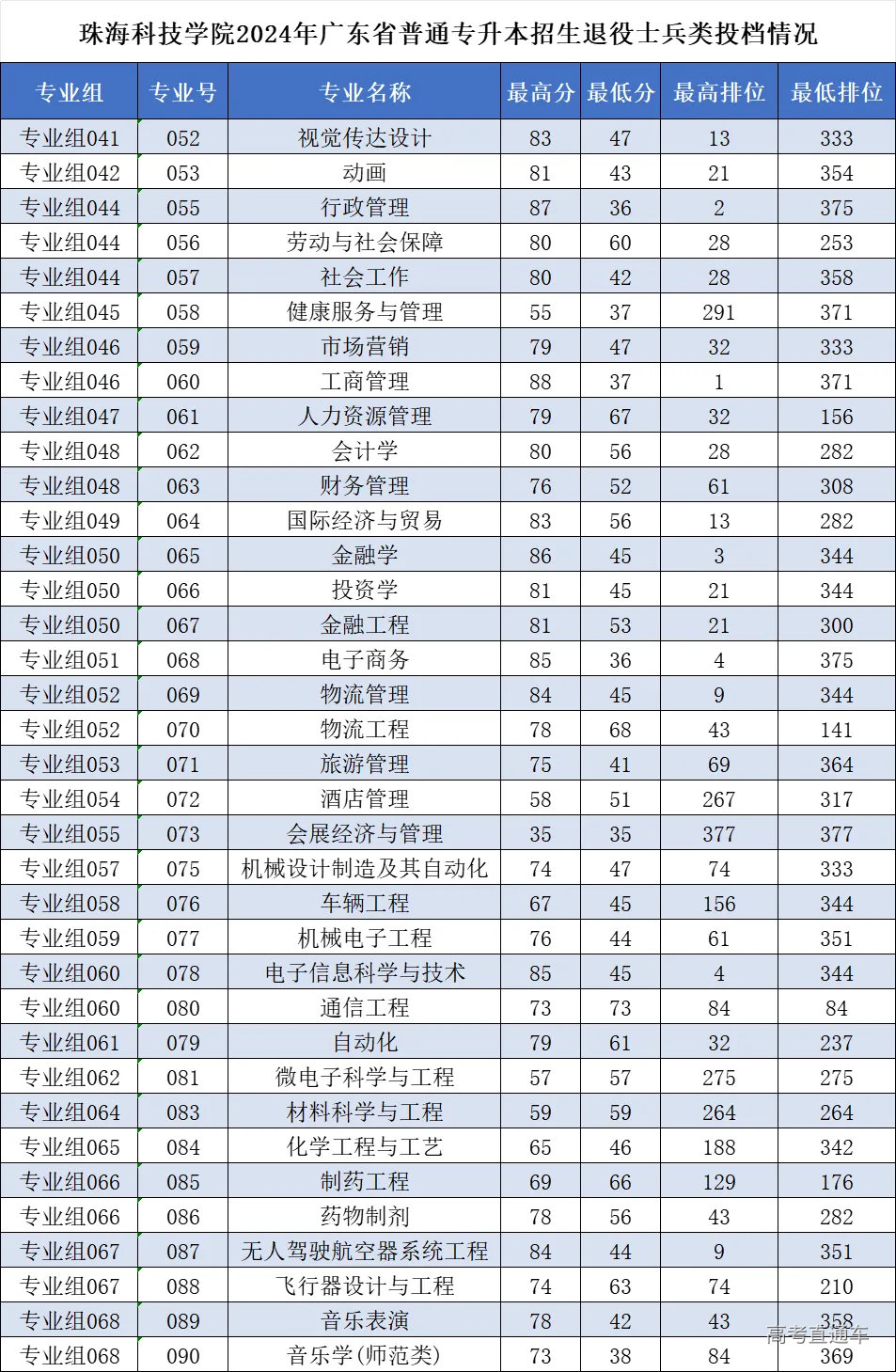 珠海科技学院2024年广东省普通专升本招生退役士兵类投档情况

| 专业组 | 专业号 | 专业名称 | 最高分 | 最低分 | 最高排位 | 最低排位 |
|---|---|---|---|---|---|---|
| 专业组041 | 052 | 视觉传达设计 | 83 | 47 | 13 | 333 |
| 专业组042 | 053 | 动画 | 81 | 43 | 21 | 354 |
| 专业组044 | 055 | 行政管理 | 87 | 36 | 2 | 375 |
| 专业组044 | 056 | 劳动与社会保障 | 80 | 60 | 28 | 253 |
| 专业组044 | 057 | 社会工作 | 80 | 42 | 28 | 358 |
| 专业组045 | 058 | 健康服务与管理 | 55 | 37 | 291 | 371 |
| 专业组046 | 059 | 市场营销 | 79 | 47 | 32 | 333 |
| 专业组046 | 060 | 工商管理 | 88 | 37 | 1 | 371 |
| 专业组047 | 061 | 人力资源管理 | 79 | 67 | 32 | 156 |
| 专业组048 | 062 | 会计学 | 80 | 56 | 28 | 282 |
| 专业组048 | 063 | 财务管理 | 76 | 52 | 61 | 308 |
| 专业组049 | 064 | 国际经济与贸易 | 83 | 56 | 13 | 282 |
| 专业组050 | 065 | 金融学 | 86 | 45 | 3 | 344 |
| 专业组050 | 066 | 投资学 | 81 | 45 | 21 | 344 |
| 专业组050 | 067 | 金融工程 | 81 | 53 | 21 | 300 |
| 专业组051 | 068 | 电子商务 | 85 | 36 | 4 | 375 |
| 专业组052 | 069 | 物流管理 | 84 | 45 | 9 | 344 |
| 专业组052 | 070 | 物流工程 | 78 | 68 | 43 | 141 |
| 专业组053 | 071 | 旅游管理 | 75 | 41 | 69 | 364 |
| 专业组054 | 072 | 酒店管理 | 58 | 51 | 267 | 317 |
| 专业组055 | 073 | 会展经济与管理 | 35 | 35 | 377 | 377 |
| 专业组057 | 075 | 机械设计制造及其自动化 | 74 | 47 | 74 | 333 |
| 专业组058 | 076 | 车辆工程 | 67 | 45 | 156 | 344 |
| 专业组059 | 077 | 机械电子工程 | 76 | 44 | 61 | 351 |
| 专业组060 | 078 | 电子信息科学与技术 | 85 | 45 | 4 | 344 |
| 专业组060 | 080 | 通信工程 | 73 | 73 | 84 | 84 |
| 专业组061 | 079 | 自动化 | 79 | 61 | 32 | 237 |
| 专业组062 | 081 | 微电子科学与工程 | 57 | 57 | 275 | 275 |
| 专业组064 | 083 | 材料科学与工程 | 59 | 59 | 264 | 264 |
| 专业组065 | 084 | 化学工程与工艺 | 65 | 46 | 188 | 342 |
| 专业组066 | 085 | 制药工程 | 69 | 66 | 129 | 176 |
| 专业组066 | 086 | 药物制剂 | 78 | 56 | 43 | 282 |
| 专业组067 | 087 | 无人驾驶航空器系统工程 | 84 | 44 | 9 | 351 |
| 专业组067 | 088 | 飞行器设计与工程 | 74 | 63 | 74 | 210 |
| 专业组068 | 089 | 音乐表演 | 78 | 42 | 43 | 358 |
| 专业组068 | 090 | 音乐学(师范类) | 73 | 38 | 84 | 369 |

高考直通车